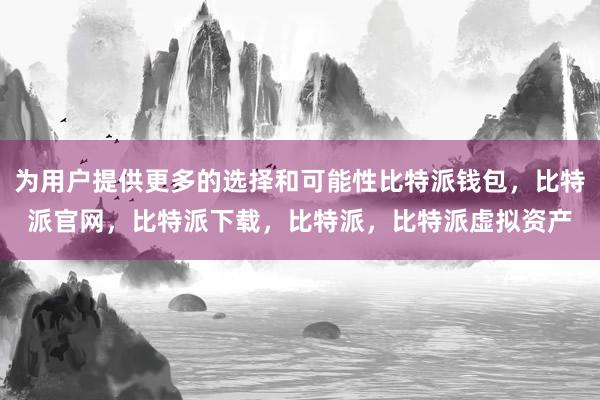 为用户提供更多的选择和可能性比特派钱包，比特派官网，比特派下载，比特派，比特派虚拟资产